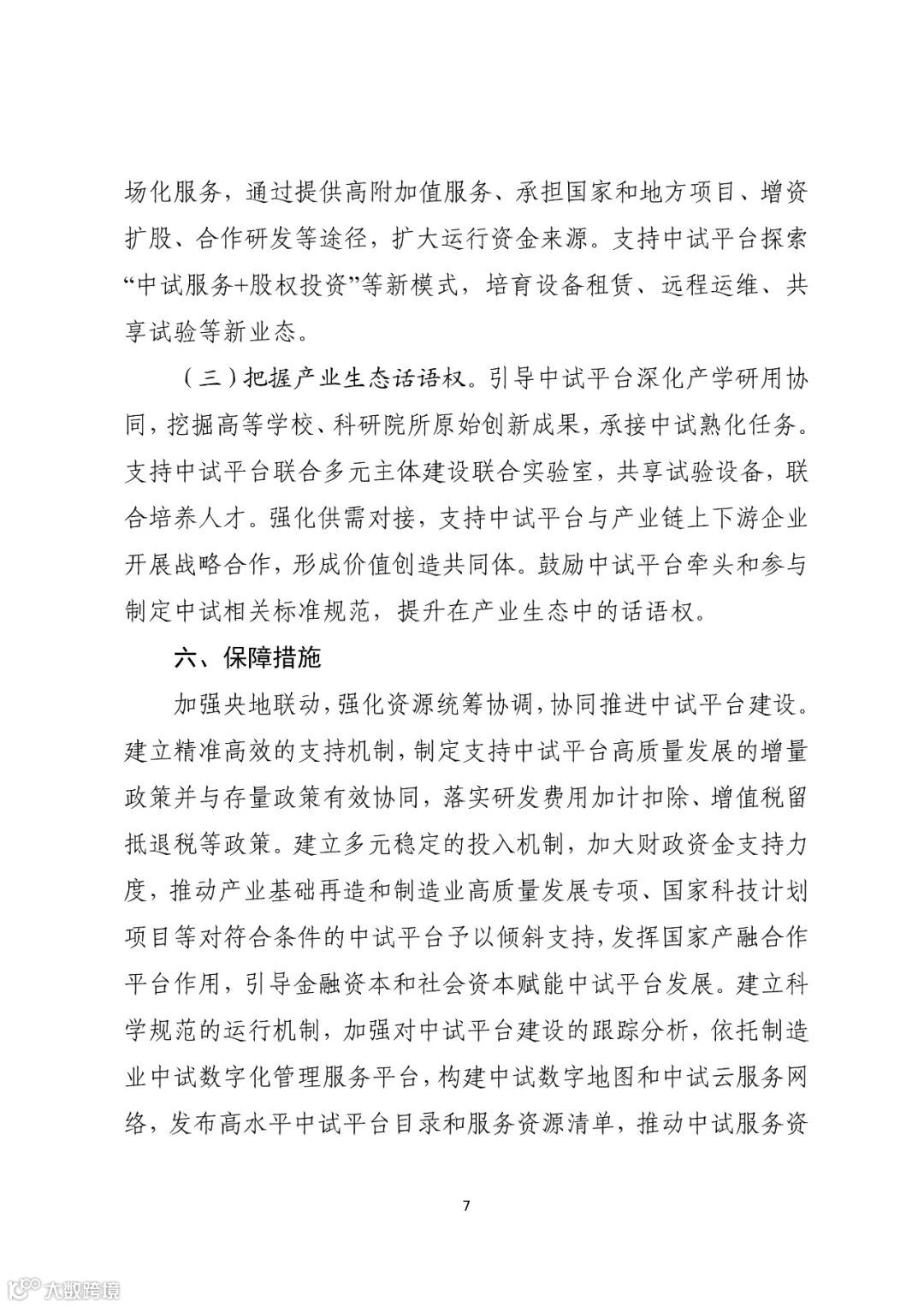 场化服务，通过提供高附加值服务、承担国家和地方项目、增资扩股、合作研发等途径，扩大运行资金来源。支持中试平台探索“中试服务+股权投资”等新模式，培育设备租赁、远程运维、共享试验等新业态。

（三）把握产业生态话语权。引导中试平台深化产学研用协同，挖掘高等学校、科研院所原始创新成果，承接中试熟化任务。支持中试平台联合多元主体建设联合实验室，共享试验设备，联合培养人才。强化供需对接，支持中试平台与产业链上下游企业开展战略合作，形成价值创造共同体。鼓励中试平台牵头和参与制定中试相关标准规范，提升在产业生态中的话语权。

六、保障措施

加强央地联动，强化资源统筹协调，协同推进中试平台建设。建立精准高效的支持机制，制定支持中试平台高质量发展的增量政策并与存量政策有效协同，落实研发费用加计扣除、增值税留抵退税等政策。建立多元稳定的投入机制，加大财政资金支持力度，推动产业基础再造和制造业高质量发展专项、国家科技计划项目等对符合条件的中试平台予以倾斜支持，发挥国家产融合作平台作用，引导金融资本和社会资本赋能中试平台发展。建立科学规范的运行机制，加强对中试平台建设的跟踪分析，依托制造业中试数字化管理服务平台，构建中试数字地图和中试云服务网络，发布高水平中试平台目录和服务资源清单，推动中试服务资

7

大数跨境